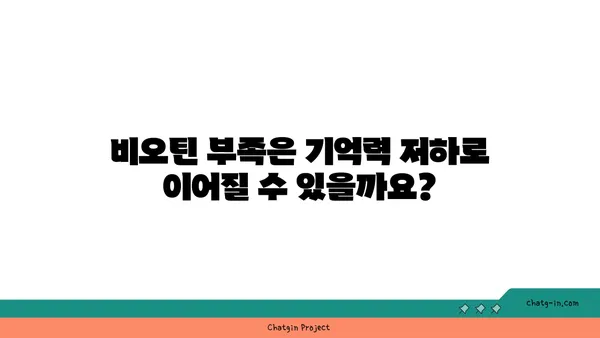 비오틴 부족은 기억력 저하로 이어질 수 있을까요?

chatg-in.com

Chatgin Project